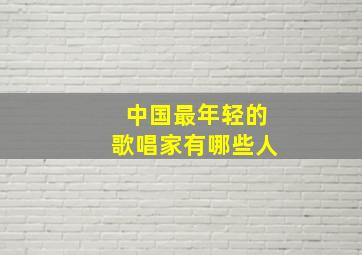 中国最年轻的
歌唱家有哪些人